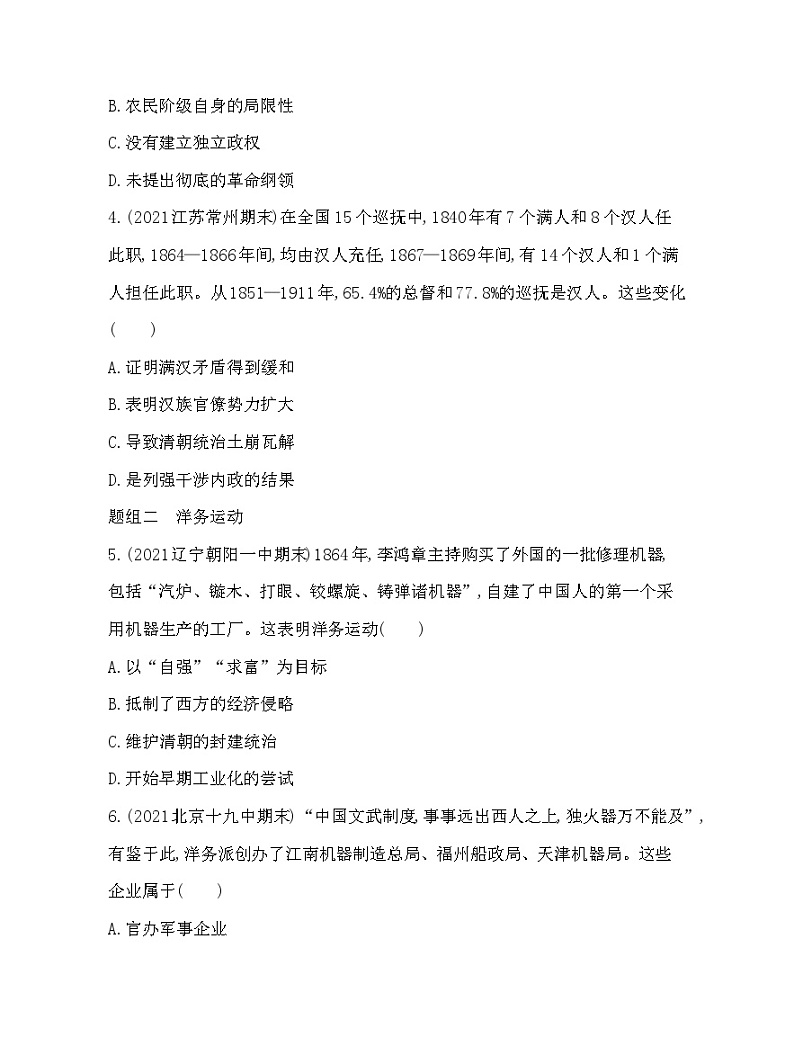 B.农民阶级自身的局限性

C.没有建立独立政权

D.未提出彻底的革命纲领

4.(2021江苏常州期末)在全国15个巡抚中,1840年有7个满人和8个汉人任此职,1864—1866年间,均由汉人充任,1867—1869年间,有14个汉人和1个满人担任此职。从1851—1911年,65.4%的总督和77.8%的巡抚是汉人。这些变化(　　)

A.证明满汉矛盾得到缓和

B.表明汉族官僚势力扩大

C.导致清朝统治土崩瓦解

D.是列强干涉内政的结果

题组二　洋务运动

5.(2021辽宁朝阳一中期末)1864年,李鸿章主持购买了外国的一批修理机器,包括“汽炉、镟木、打眼、铰螺旋、铸弹诸机器”,自建了中国人的第一个采用机器生产的工厂。这表明洋务运动(　　)

A.以“自强”“求富”为目标

B.抵制了西方的经济侵略

C.维护清朝的封建统治

D.开始早期工业化的尝试

6.(2021北京十九中期末)“中国文武制度,事事远出西人之上,独火器万不能及”,有鉴于此,洋务派创办了江南机器制造总局、福州船政局、天津机器局。这些企业属于(　　)

A.官办军事企业